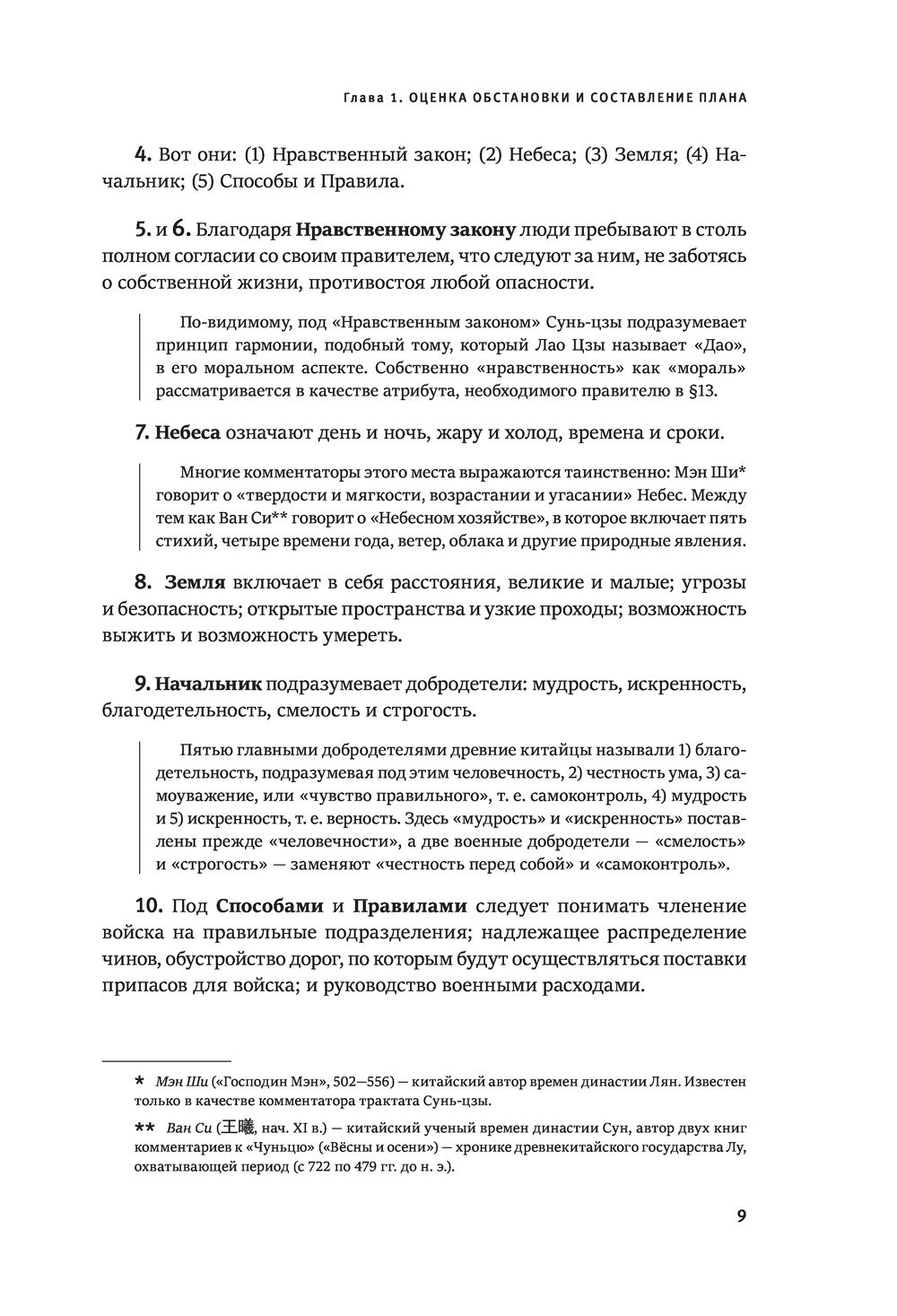 Глава 1. ОЦЕНКА ОБСТАНОВКИ И СОСТАВЛЕНИЕ ПЛАНА

4. Вот они: (1) Нравственный закон; (2) Небеса; (3) Земля; (4) Начальник; (5) Способы и Правила.

5. и 6. Благодаря Нравственному закону люди пребывают в столь полном согласии со своим правителем, что следуют за ним, не заботясь о собственной жизни, противостоя любой опасности.

По-видимому, под «Нравственным законом» Сунь-цзы подразумевает принцип гармонии, подобный тому, который Лао Цзы называет «Дао», в его моральном аспекте. Собственно «нравственность» как «мораль» рассматривается в качестве атрибута, необходимого правителю в §13.

7. Небеса означают день и ночь, жару и холод, времена и сроки.

Многие комментаторы этого места выражаются таинственно: Мэн Ши* говорит о «твердости и мягкости, возрастании и угасании» Небес. Между тем как Ван Си** говорит о «Небесном хозяйстве», в которое включает пять стихий, четыре времени года, ветер, облака и другие природные явления.

8. Земля включает в себя расстояния, великие и малые; угрозы и безопасность; открытые пространства и узкие проходы; возможность выжить и возможность умереть.

9. Начальник подразумевает добродетели: мудрость, искренность, благодетельность, смелость и строгость.

Пятью главными добродетелями древние китайцы называли 1) благодетельность, подразумевая под этим человечность, 2) честность ума, 3) самоуважение, или «чувство правильного», т. е. самоконтроль, 4) мудрость и 5) искренность, т. е. верность. Здесь «мудрость» и «искренность» поставлены прежде «человечности», а две военные добродетели — «смелость» и «строгость» — заменяют «честность перед собой» и «самоконтроль».

10. Под Способами и Правилами следует понимать членение войска на правильные подразделения; надлежащее распределение чинов, обустройство дорог, по которым будут осуществляться поставки припасов для войска; и руководство военными расходами.

* Мэн Ши («Господин Мэн», 502—556) — китайский автор времен династии Лян. Известен только в качестве комментатора трактата Сунь-цзы.

** Ван Си (王曦, нач. XI в.) — китайский ученый времен династии Сун, автор двух книг комментариев к «Чуньцю» («Вёсны и осени») — хронике древнекитайского государства Лу, охватывающей период (с 722 по 479 гг. до н. э.).

9